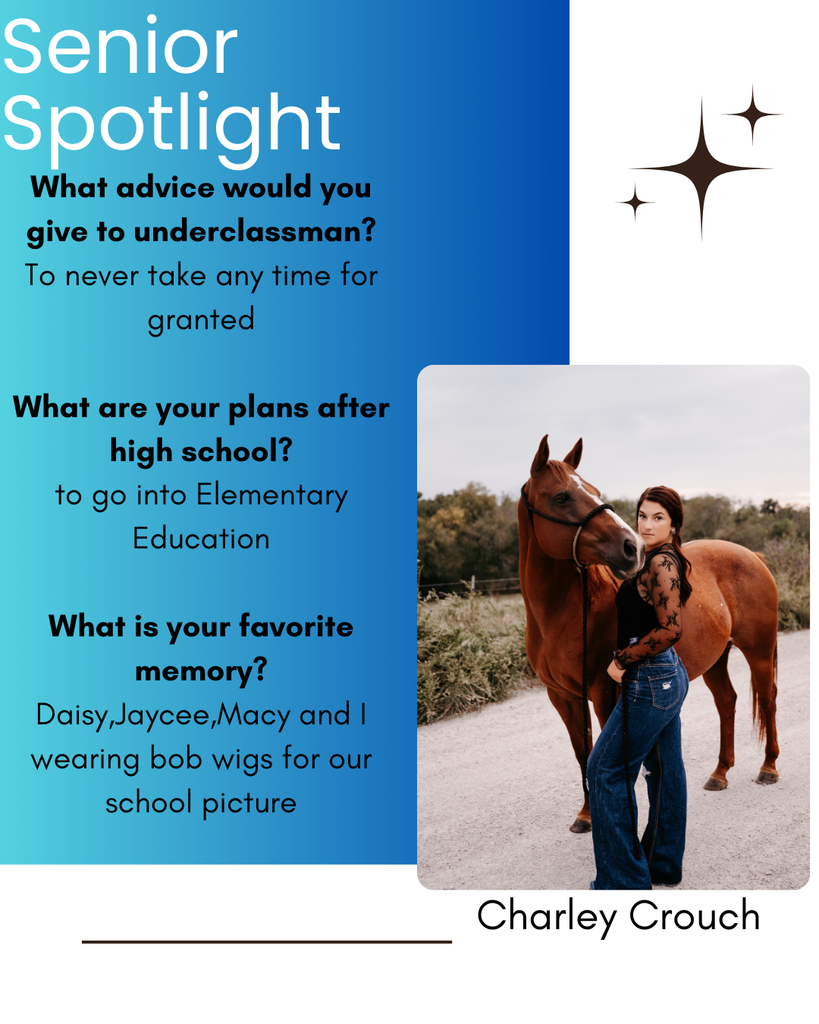 Senior Spotlight

What advice would you give to underclassman?

To never take any time for granted

What are your plans after high school?

to go into Elementary Education

What is your favorite memory?

Daisy,Jaycee,Macy and I wearing bob wigs for our school picture

Charley Crouch